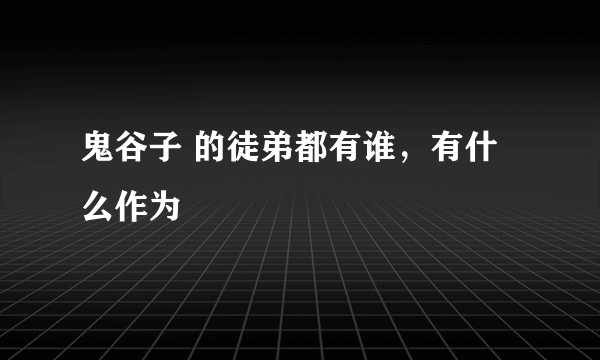 鬼谷子 的徒弟都有谁，有什么作为